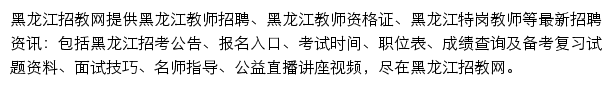 黑龙江招教网提供黑龙江教师招聘、黑龙江教师资格证、黑龙江特岗教师等最新招聘资讯：包括黑龙江招考公告、报名入口、考试时间、职位表、成绩查询及备考复习试题资料、面试技巧、名师指导、公益直播讲座视频，尽在黑龙江招教网。